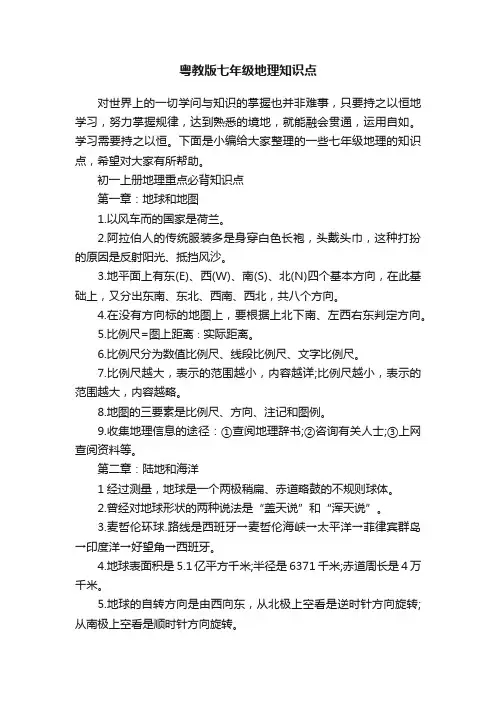 粤教版七年级地理知识点

对世界上的一切学问与知识的掌握也并非难事，只要持之以恒地学习，努力掌握规律，达到熟悉的境地，就能融会贯通，运用自如。学习需要持之以恒。下面是小编给大家整理的一些七年级地理的知识点，希望对大家有所帮助。

初一上册地理重点必背知识点

第一章：地球和地图

1.以风车而的国家是荷兰。

2.阿拉伯人的传统服装多是身穿白色长袍，头戴头巾，这种打扮的原因是反射阳光、抵挡风沙。

3.地平面上有东(E)、西(W)、南(S)、北(N)四个基本方向，在此基础上，又分出东南、东北、西南、西北，共八个方向。

4.在没有方向标的地图上，要根据上北下南、左西右东判定方向。

5.比例尺=图上距离：实际距离。

6.比例尺分为数值比例尺、线段比例尺、文字比例尺。

7.比例尺越大，表示的范围越小，内容越详;比例尺越小，表示的范围越大，内容越略。

8.地图的三要素是比例尺、方向、注记和图例。

9.收集地理信息的途径：①查阅地理辞书;②咨询有关人士;③上网查阅资料等。

第二章：陆地和海洋

1 经过测量，地球是一个两极稍扁、赤道略鼓的不规则球体。

2.曾经对地球形状的两种说法是“盖天说”和“浑天说”。

3.麦哲伦环球.路线是西班牙→麦哲伦海峡→太平洋→菲律宾群岛→印度洋→好望角→西班牙。

4.地球表面积是 5.1 亿平方千米;半径是 6371 千米;赤道周长是 4 万千米。

5.地球的自转方向是由西向东，从北极上空看是逆时针方向旋转;从南极上空看是顺时针方向旋转。